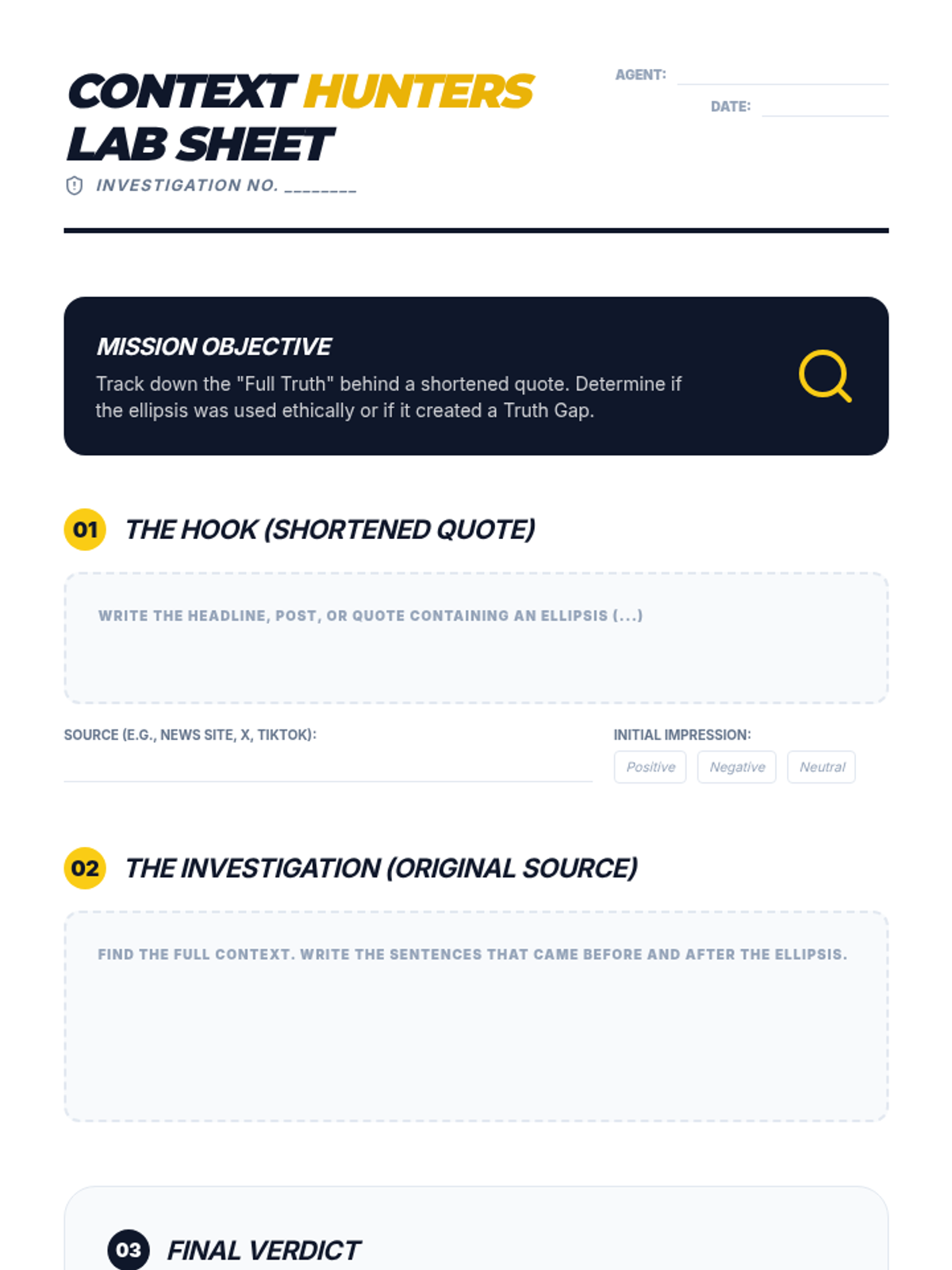 CONTEXT HUNTERS
LAB SHEET

INVESTIGATION NO. ____

AGENT: ____

DATE: ____

MISSION OBJECTIVE

Track down the "Full Truth" behind a shortened quote. Determine if the ellipsis was used ethically or if it created a Truth Gap.

01 THE HOOK (SHORTENED QUOTE)

WRITE THE HEADLINE, POST, OR QUOTE CONTAINING AN ELLIPSIS (...)

SOURCE (E.G., NEWS SITE, X, TIKTOK): ____

INITIAL IMPRESSION:
Positive Negative Neutral

02 THE INVESTIGATION (ORIGINAL SOURCE)

FIND THE FULL CONTEXT. WRITE THE SENTENCES THAT CAME BEFORE AND AFTER THE ELLIPSIS.

03 FINAL VERDICT